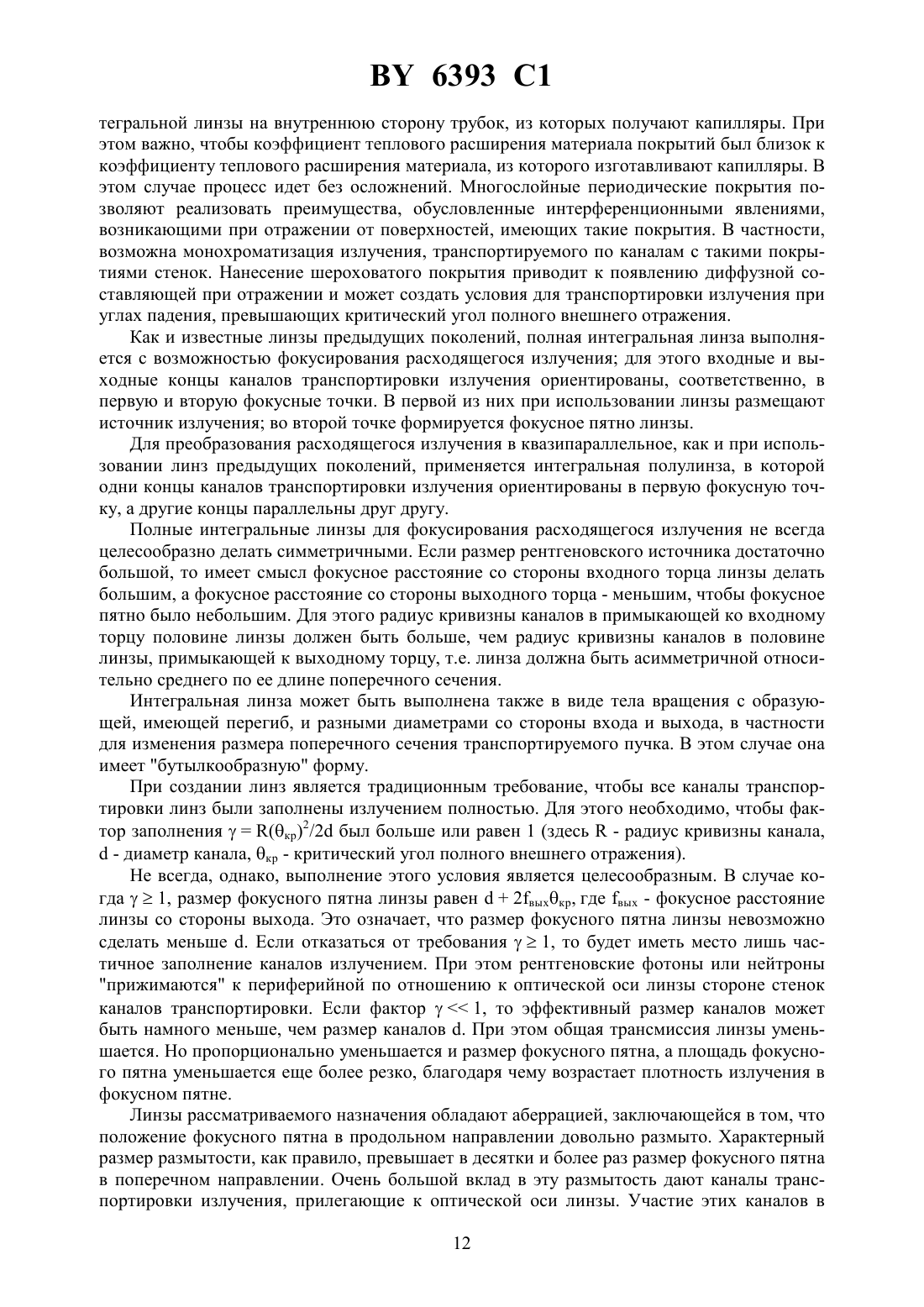 BY 6393 C1

тегральной линзы на внутреннюю сторону трубок, из которых получают капилляры. При этом важно, чтобы коэффициент теплового расширения материала покрытий был близок к коэффициенту теплового расширения материала, из которого изготавливают капилляры. В этом случае процесс идет без осложнений. Многослойные периодические покрытия позволяют реализовать преимущества, обусловленные интерференционными явлениями, возникающими при отражении от поверхностей, имеющих такие покрытия. В частности, возможна монохроматизация излучения, транспортируемого по каналам с такими покрытиями стенок. Нанесение шероховатого покрытия приводит к появлению диффузной составляющей при отражении и может создать условия для транспортировки излучения при углах падения, превышающих критический угол полного внешнего отражения.

Как и известные линзы предыдущих поколений, полная интегральная линза выполняется с возможностью фокусирования расходящегося излучения; для этого входные и выходные концы каналов транспортировки излучения ориентированы, соответственно, в первую и вторую фокусные точки. В первой из них при использовании линзы размещают источник излучения; во второй точке формируется фокусное пятно линзы.

Для преобразования расходящегося излучения в квазипараллельное, как и при использовании линз предыдущих поколений, применяется интегральная полулинза, в которой одни концы каналов транспортировки излучения ориентированы в первую фокусную точку, а другие концы параллельны друг другу.

Полные интегральные линзы для фокусирования расходящегося излучения не всегда целесообразно делать симметричными. Если размер рентгеновского источника достаточно большой, то имеет смысл фокусное расстояние со стороны входного торца линзы делать большим, а фокусное расстояние со стороны выходного торца - меньшим, чтобы фокусное пятно было небольшим. Для этого радиус кривизны каналов в примыкающей ко входному торцу половине линзы должен быть больше, чем радиус кривизны каналов в половине линзы, примыкающей к выходному торцу, т.е. линза должна быть асимметричной относительно среднего по ее длине поперечного сечения.

Интегральная линза может быть выполнена также в виде тела вращения с образующей, имеющей перегиб, и разными диаметрами со стороны входа и выхода, в частности для изменения размера поперечного сечения транспортируемого пучка. В этом случае она имеет "бутылкообразную" форму.

При создании линз является традиционным требование, чтобы все каналы транспортировки линз были заполнены излучением полностью. Для этого необходимо, чтобы фактор заполнения $\gamma = R(\theta_{кр})^2/2d$ был больше или равен 1 (здесь R - радиус кривизны канала, d - диаметр канала, $\theta_{кр}$ - критический угол полного внешнего отражения).

Не всегда, однако, выполнение этого условия является целесообразным. В случае когда $\gamma \geq 1$, размер фокусного пятна линзы равен $d + 2f_{вых}\theta_{кр}$, где $f_{вых}$ - фокусное расстояние линзы со стороны выхода. Это означает, что размер фокусного пятна линзы невозможно сделать меньше d. Если отказаться от требования $\gamma \geq 1$, то будет иметь место лишь частичное заполнение каналов излучением. При этом рентгеновские фотоны или нейтроны "прижимаются" к периферийной по отношению к оптической оси линзы стороне стенок каналов транспортировки. Если фактор $\gamma << 1$, то эффективный размер каналов может быть намного меньше, чем размер каналов d. При этом общая трансмиссия линзы уменьшается. Но пропорционально уменьшается и размер фокусного пятна, а площадь фокусного пятна уменьшается еще более резко, благодаря чему возрастает плотность излучения в фокусном пятне.

Линзы рассматриваемого назначения обладают аберрацией, заключающейся в том, что положение фокусного пятна в продольном направлении довольно размыто. Характерный размер размытости, как правило, превышает в десятки и более раз размер фокусного пятна в поперечном направлении. Очень большой вклад в эту размытость дают каналы транспортировки излучения, прилегающие к оптической оси линзы. Участие этих каналов в

12